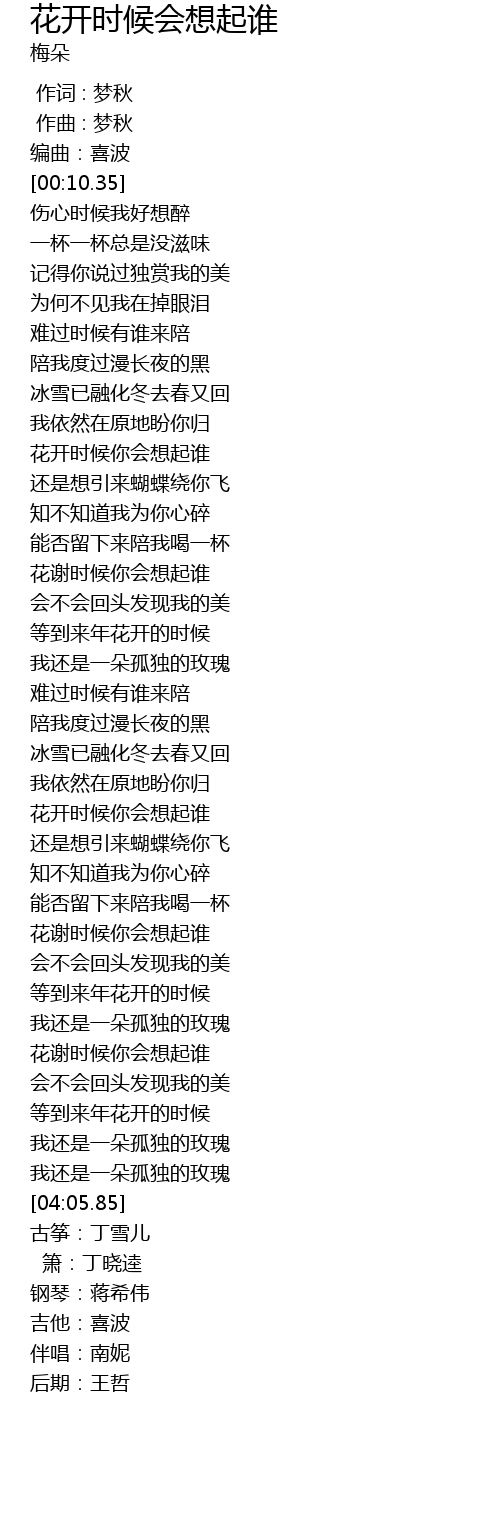 花开时候会想起谁
梅朵

作词 : 梦秋
作曲 : 梦秋
编曲：喜波
[00:10.35]
伤心时候我好想醉
一杯一杯总是没滋味
记得你说过独赏我的美
为何不见我在掉眼泪
难过时候有谁来陪
陪我度过漫长夜的黑
冰雪已融化冬去春又回
我依然在原地盼你归
花开时候你会想起谁
还是想引来蝴蝶绕你飞
知不知道我为你心碎
能否留下来陪我喝一杯
花谢时候你会想起谁
会不会回头发现我的美
等到来年花开的时候
我还是一朵孤独的玫瑰
难过时候有谁来陪
陪我度过漫长夜的黑
冰雪已融化冬去春又回
我依然在原地盼你归
花开时候你会想起谁
还是想引来蝴蝶绕你飞
知不知道我为你心碎
能否留下来陪我喝一杯
花谢时候你会想起谁
会不会回头发现我的美
等到来年花开的时候
我还是一朵孤独的玫瑰
花谢时候你会想起谁
会不会回头发现我的美
等到来年花开的时候
我还是一朵孤独的玫瑰
我还是一朵孤独的玫瑰
[04:05.85]
古筝：丁雪儿
箫：丁晓逵
钢琴：蒋希伟
吉他：喜波
伴唱：南妮
后期：王哲